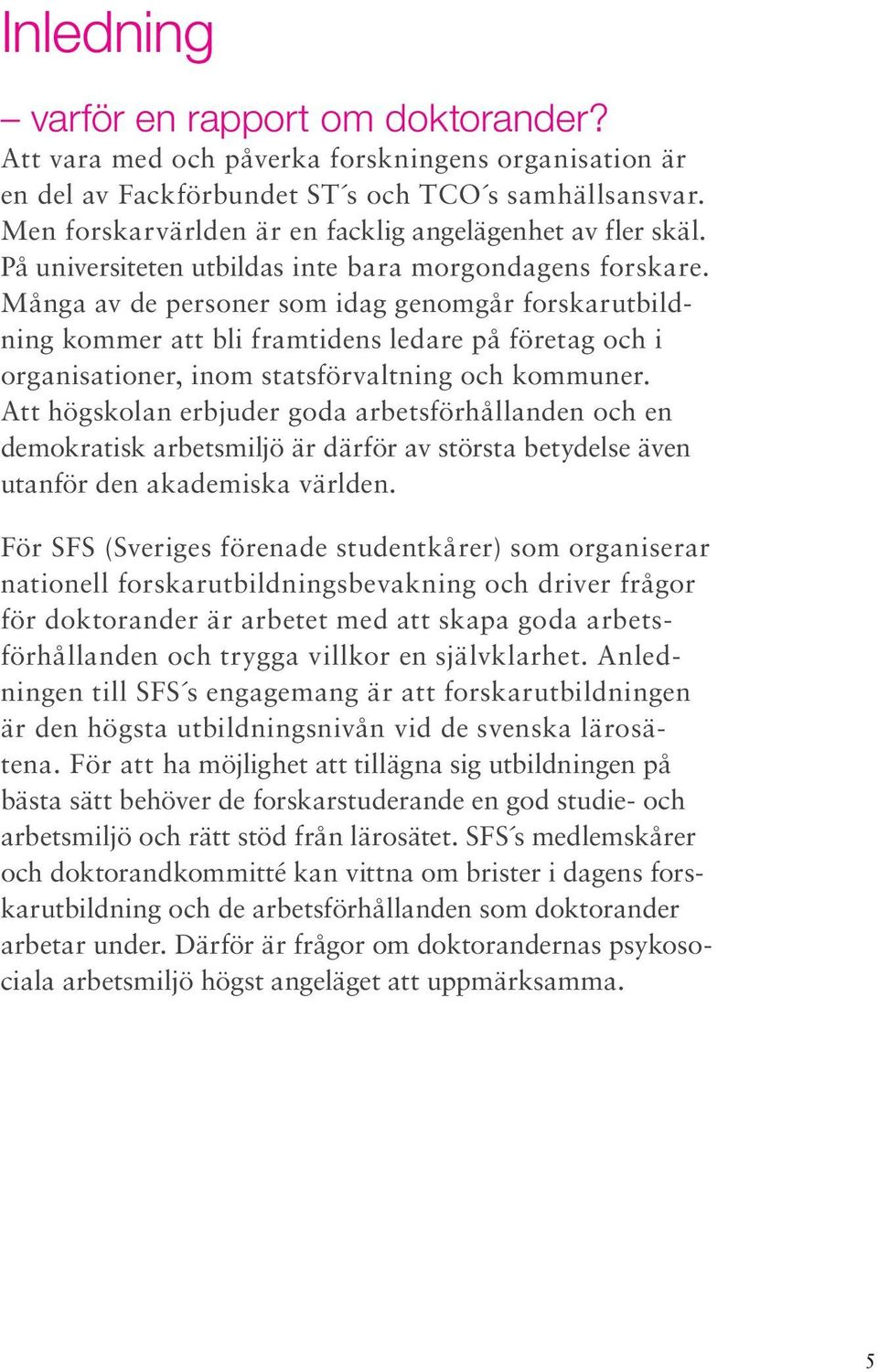 Inledning

– varför en rapport om doktorander?

Att vara med och påverka forskningens organisation är en del av Fackförbundet ST´s och TCO´s samhällsansvar. Men forskarvärlden är en facklig angelägenhet av fler skäl. På universiteten utbildas inte bara morgondagens forskare. Många av de personer som idag genomgår forskarutbildning kommer att bli framtidens ledare på företag och i organisationer, inom statsförvaltning och kommuner. Att högskolan erbjuder goda arbetsförhållanden och en demokratisk arbetsmiljö är därför av största betydelse även utanför den akademiska världen.

För SFS (Sveriges förenade studentkårer) som organiserar nationell forskarutbildningsbevakning och driver frågor för doktorander är arbetet med att skapa goda arbetsförhållanden och trygga villkor en självklarhet. Anledningen till SFS´s engagemang är att forskarutbildningen är den högsta utbildningsnivån vid de svenska lärosätena. För att ha möjlighet att tillägna sig utbildningen på bästa sätt behöver de forskarstuderande en god studie- och arbetsmiljö och rätt stöd från lärosätet. SFS´s medlemskårer och doktorandkommitté kan vittna om brister i dagens forskarutbildning och de arbetsförhållanden som doktorander arbetar under. Därför är frågor om doktorandernas psykosociala arbetsmiljö högst angeläget att uppmärksamma.

5